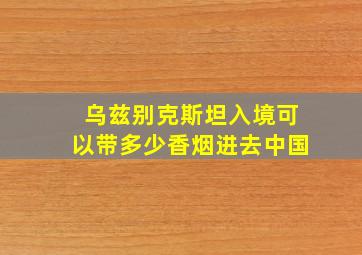 乌兹别克斯坦入境可以带多少香烟进去中国